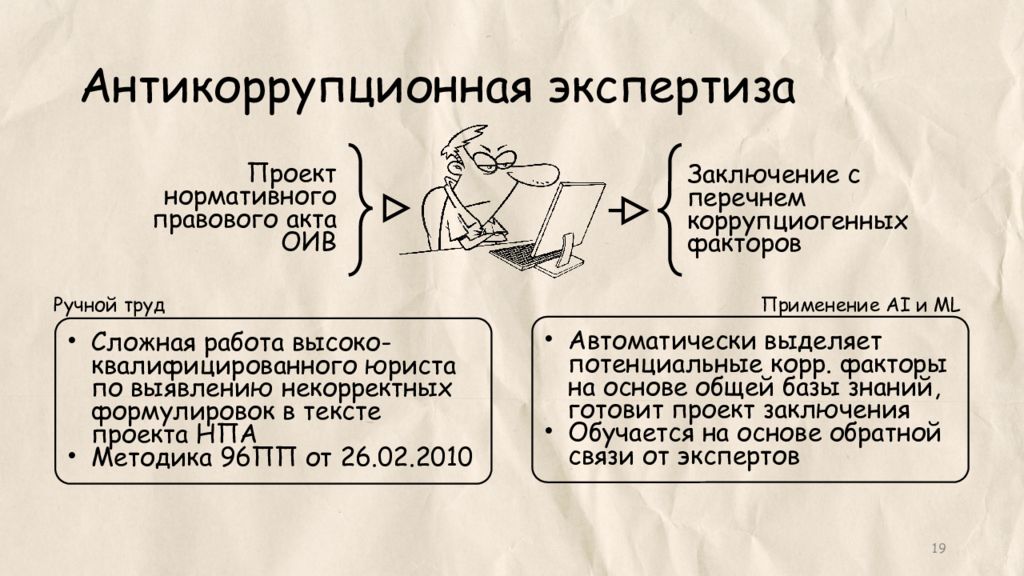 Антикоррупционная экспертиза

Проект нормативного правового акта ОИВ

Заключение с перечнем коррупциогенных факторов

Ручной труд

• Сложная работа высококвалифицированного юриста по выявлению некорректных формулировок в тексте проекта НПА
• Методика 96ПП от 26.02.2010

Применение AI и ML

• Автоматически выделяет потенциальные корр. факторы на основе общей базы знаний, готовит проект заключения
• Обучается на основе обратной связи от экспертов

19